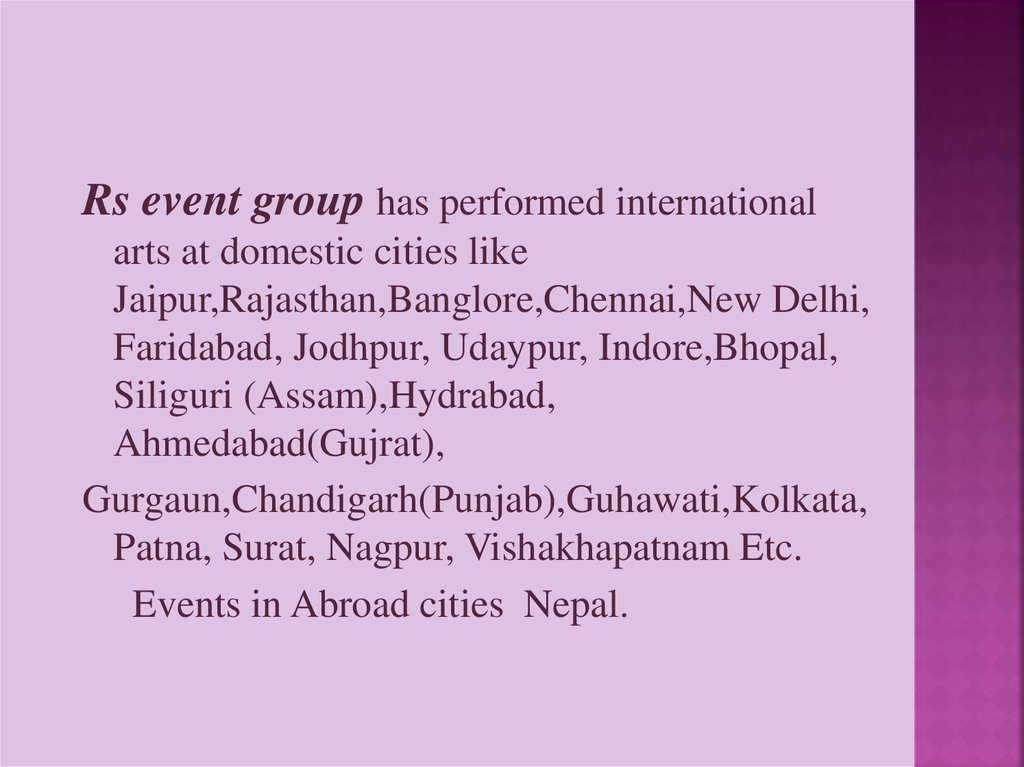 Rs event group has performed international arts at domestic cities like Jaipur,Rajasthan,Banglore,Chennai,New Delhi, Faridabad, Jodhpur, Udaypur, Indore,Bhopal, Siliguri (Assam),Hydrabad, Ahmedabad(Gujrat),

Gurgaun,Chandigarh(Punjab),Guhawati,Kolkata, Patna, Surat, Nagpur, Vishakhapatnam Etc.

Events in Abroad cities Nepal.